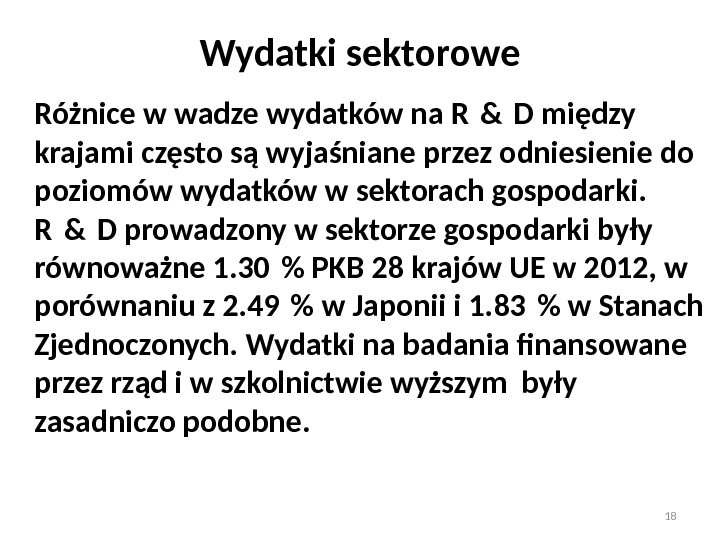 Wydatki sektorowe

Różnice w wadze wydatków na R & D między krajami często są wyjaśniane przez odniesienie do poziomów wydatków w sektorach gospodarki. R & D prowadzony w sektorze gospodarki były równoważne 1.30 % PKB 28 krajów UE w 2012, w porównaniu z 2.49 % w Japonii i 1.83 % w Stanach Zjednoczonych. Wydatki na badania finansowane przez rząd i w szkolnictwie wyższym były zasadniczo podobne.

18